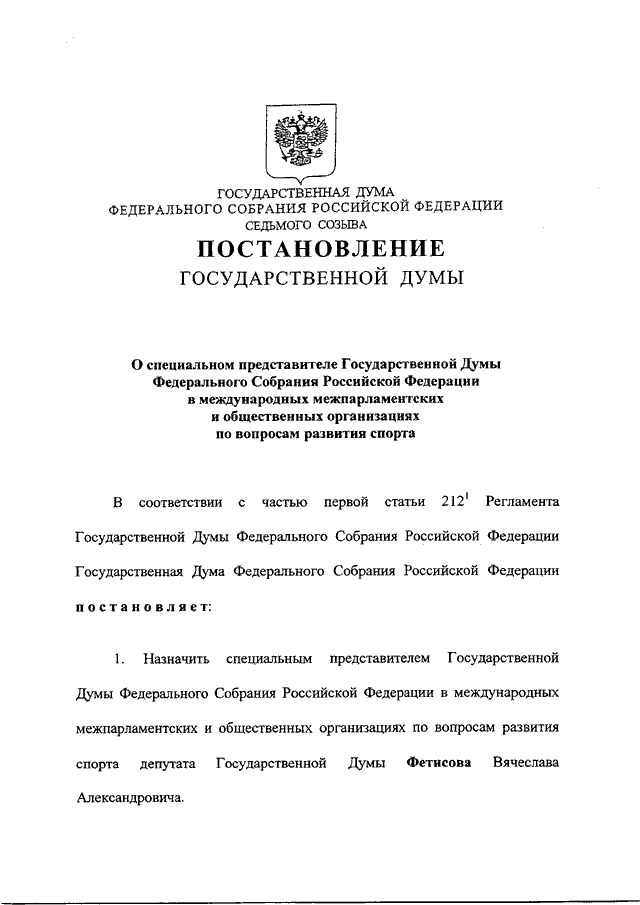 ГОСУДАРСТВЕННАЯ ДУМА
ФЕДЕРАЛЬНОГО СОБРАНИЯ РОССИЙСКОЙ ФЕДЕРАЦИИ
СЕДЬМОГО СОЗЫВА

ПОСТАНОВЛЕНИЕ
ГОСУДАРСТВЕННОЙ ДУМЫ

О специальном представителе Государственной Думы Федерального Собрания Российской Федерации в международных межпарламентских и общественных организациях по вопросам развития спорта

В соответствии с частью первой статьи $212^1$ Регламента Государственной Думы Федерального Собрания Российской Федерации Государственная Дума Федерального Собрания Российской Федерации постановляет:

1. Назначить специальным представителем Государственной Думы Федерального Собрания Российской Федерации в международных межпарламентских и общественных организациях по вопросам развития спорта депутата Государственной Думы Фетисова Вячеслава Александровича.